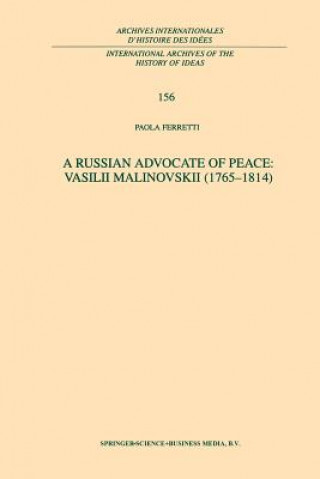 ARCHIVES INTERNATIONALES
D'HISTOIRE DES IDÉES

INTERNATIONAL ARCHIVES OF THE
HISTORY OF IDEAS

156

PAOLA FERRETTI

A RUSSIAN ADVOCATE OF PEACE:
VASILII MALINOVSKII (1765–1814)

SPRINGER-SCIENCE+BUSINESS MEDIA, B.V.